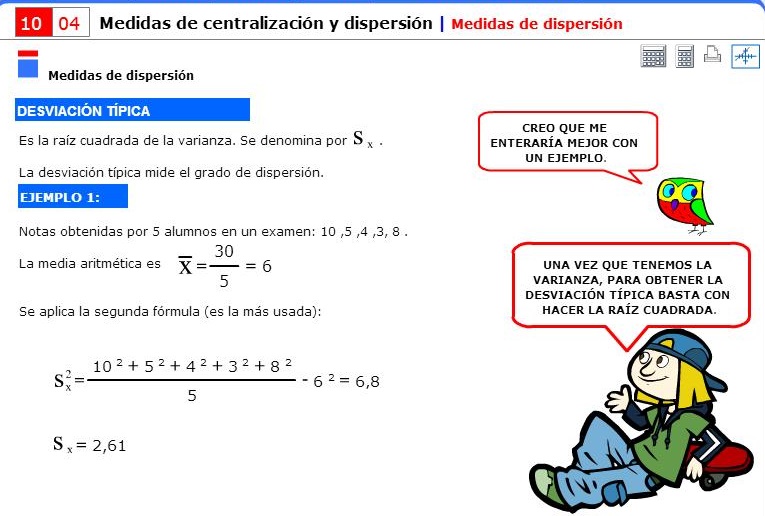 10 04 Medidas de centralización y dispersión | Medidas de dispersión

Medidas de dispersión

DESVIACIÓN TÍPICA

Es la raíz cuadrada de la varianza. Se denomina por $S_x$ .

La desviación típica mide el grado de dispersión.

EJEMPLO 1:

Notas obtenidas por 5 alumnos en un examen: 10 ,5 ,4 ,3, 8 .

La media aritmética es $\overline{X} = \frac{30}{5} = 6$

Se aplica la segunda fórmula (es la más usada):

$S_x^2 = \frac{10^2 + 5^2 + 4^2 + 3^2 + 8^2}{5} - 6^2 = 6,8$

$S_x = 2,61$

CREO QUE ME ENTERARÍA MEJOR CON UN EJEMPLO.

UNA VEZ QUE TENEMOS LA VARIANZA, PARA OBTENER LA DESVIACIÓN TÍPICA BASTA CON HACER LA RAÍZ CUADRADA.